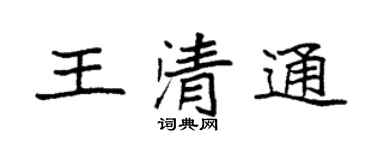 王清通
词典网